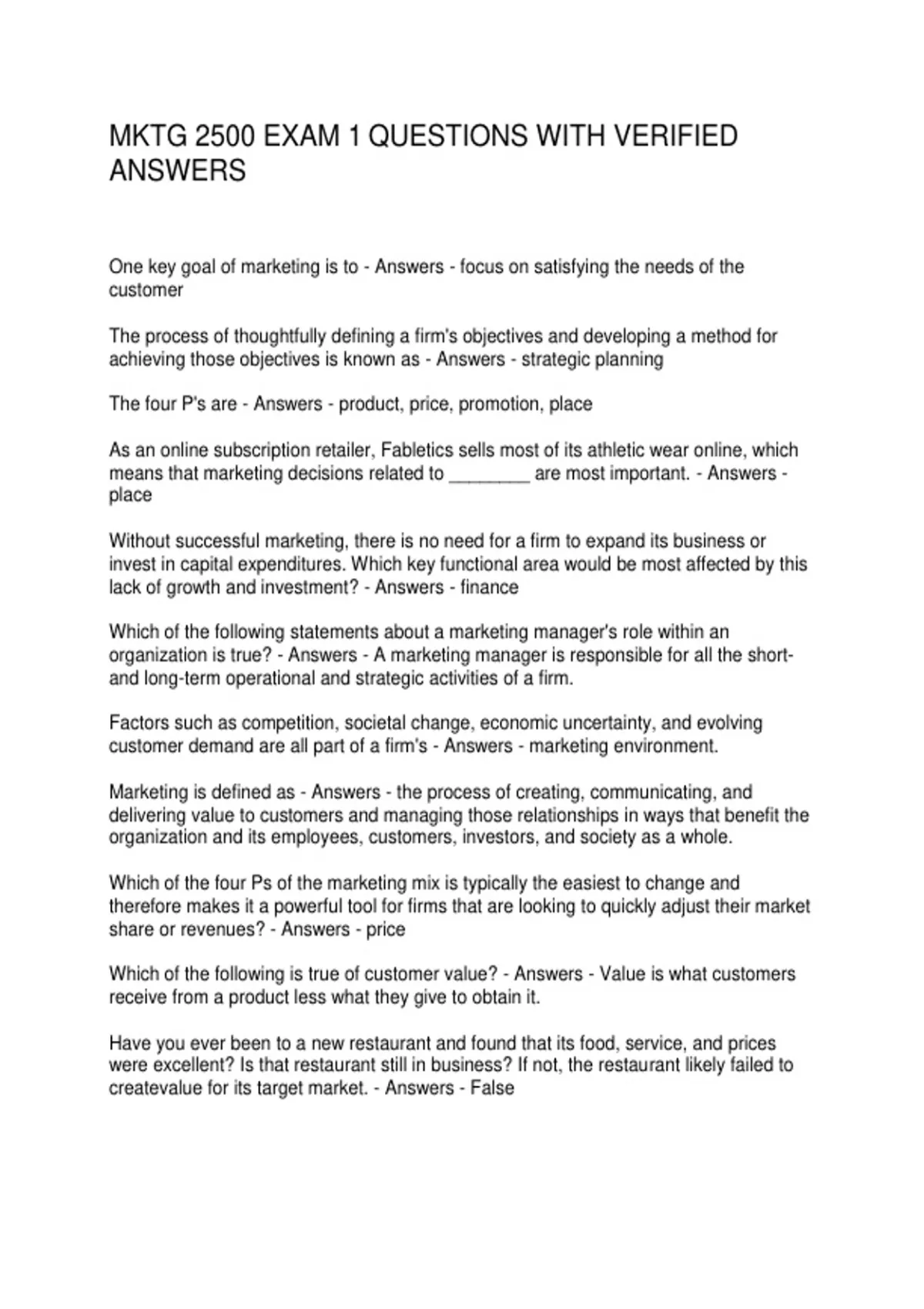 MKTG 2500 EXAM 1 QUESTIONS WITH VERIFIED ANSWERS

One key goal of marketing is to - Answers - focus on satisfying the needs of the customer

The process of thoughtfully defining a firm's objectives and developing a method for achieving those objectives is known as - Answers - strategic planning

The four P's are - Answers - product, price, promotion, place

As an online subscription retailer, Fabletics sells most of its athletic wear online, which means that marketing decisions related to ________ are most important. - Answers - place

Without successful marketing, there is no need for a firm to expand its business or invest in capital expenditures. Which key functional area would be most affected by this lack of growth and investment? - Answers - finance

Which of the following statements about a marketing manager's role within an organization is true? - Answers - A marketing manager is responsible for all the short- and long-term operational and strategic activities of a firm.

Factors such as competition, societal change, economic uncertainty, and evolving customer demand are all part of a firm's - Answers - marketing environment.

Marketing is defined as - Answers - the process of creating, communicating, and delivering value to customers and managing those relationships in ways that benefit the organization and its employees, customers, investors, and society as a whole.

Which of the four Ps of the marketing mix is typically the easiest to change and therefore makes it a powerful tool for firms that are looking to quickly adjust their market share or revenues? - Answers - price

Which of the following is true of customer value? - Answers - Value is what customers receive from a product less what they give to obtain it.

Have you ever been to a new restaurant and found that its food, service, and prices were excellent? Is that restaurant still in business? If not, the restaurant likely failed to createvalue for its target market. - Answers - False